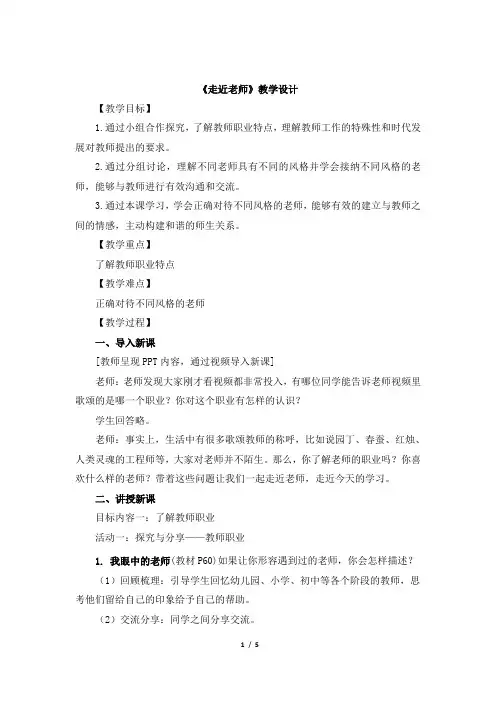 《走近老师》教学设计

【教学目标】

1.通过小组合作探究，了解教师职业特点，理解教师工作的特殊性和时代发展对教师提出的要求。

2.通过分组讨论，理解不同老师具有不同的风格并学会接纳不同风格的老师，能够与教师进行有效沟通和交流。

3.通过本课学习，学会正确对待不同风格的老师，能够有效的建立与教师之间的情感，主动构建和谐的师生关系。

【教学重点】

了解教师职业特点

【教学难点】

正确对待不同风格的老师

【教学过程】

一、导入新课

[教师呈现PPT内容，通过视频导入新课]

老师：老师发现大家刚才看视频都非常投入，有哪位同学能告诉老师视频里歌颂的是哪一个职业？你对这个职业有怎样的认识？

学生回答略。

老师：事实上，生活中有很多歌颂教师的称呼，比如说园丁、春蚕、红烛、人类灵魂的工程师等，大家对老师并不陌生。那么，你了解老师的职业吗？你喜欢什么样的老师？带着这些问题让我们一起走近老师，走近今天的学习。

二、讲授新课

目标内容一：了解教师职业

活动一：探究与分享——教师职业

1. 我眼中的老师(教材P60)如果让你形容遇到过的老师，你会怎样描述？

（1）回顾梳理：引导学生回忆幼儿园、小学、初中等各个阶段的教师，思考他们留给自己的印象给予自己的帮助。

（2）交流分享：同学之间分享交流。

1 / 5